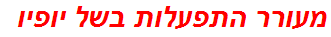 מעורר התפעלות בשל יופיו